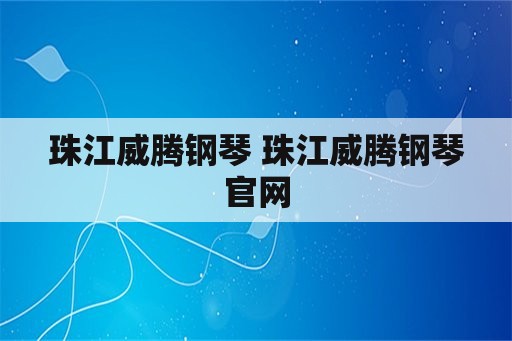 珠江威腾钢琴 珠江威腾钢琴官网